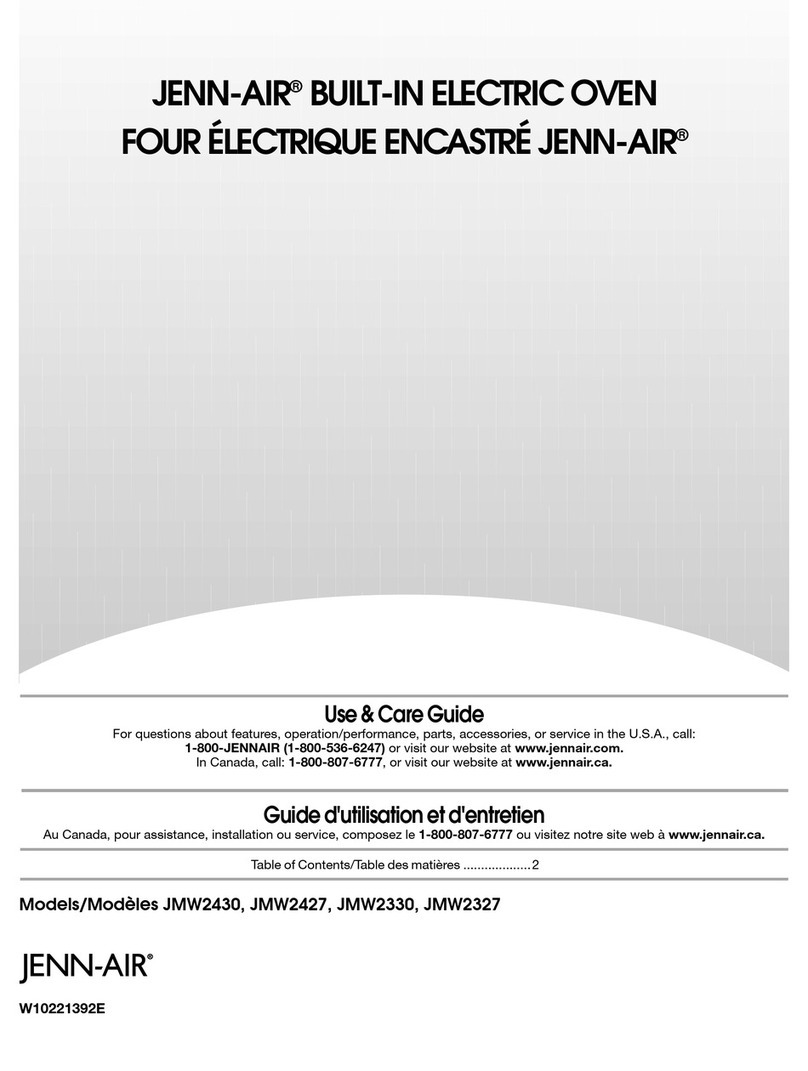 JENN-AIR® BUILT-IN ELECTRIC OVEN
FOUR ÉLECTRIQUE ENCASTRÉ JENN-AIR®

Use & Care Guide

For questions about features, operation/performance, parts, accessories, or service in the U.S.A., call: 1-800-JENNAIR (1-800-536-6247) or visit our website at www.jennair.com. In Canada, call: 1-800-807-6777, or visit our website at www.jennair.ca.

Guide d'utilisation et d'entretien

Au Canada, pour assistance, installation ou service, composez le 1-800-807-6777 ou visitez notre site web à www.jennair.ca.

Table of Contents/Table des matières ...................2

Models/Modèles JMW2430, JMW2427, JMW2330, JMW2327

JENN-AIR®

W10221392E